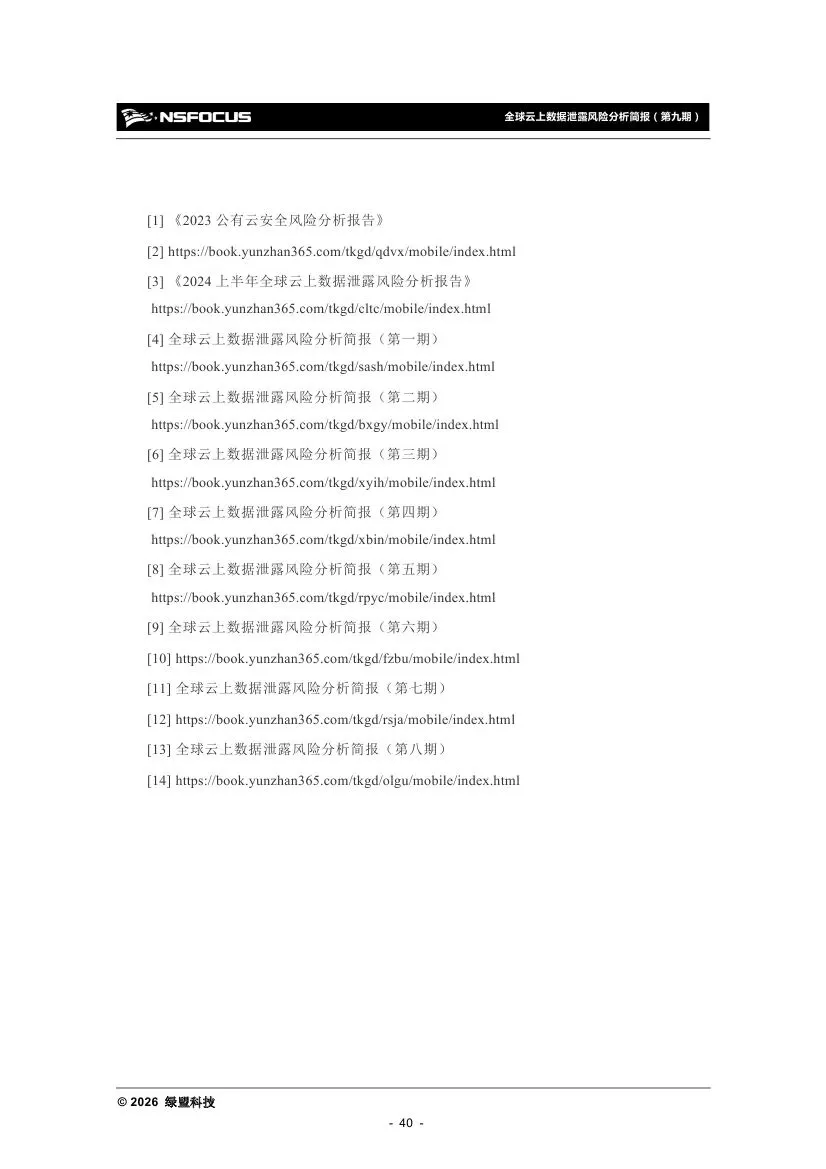 NSFOCUS 全球云上数据泄露风险分析简报（第九期）

[1]《2023公有云安全风险分析报告》

[2] https://book.yunzhan365.com/tkgd/qdvx/mobile/index.html

[3]《2024上半年全球云上数据泄露风险分析报告》
https://book.yunzhan365.com/tkgd/cltc/mobile/index.html

[4]全球云上数据泄露风险分析简报（第一期）
https://book.yunzhan365.com/tkgd/sash/mobile/index.html

[5]全球云上数据泄露风险分析简报（第二期）
https://book.yunzhan365.com/tkgd/bxgy/mobile/index.html

[6]全球云上数据泄露风险分析简报（第三期）
https://book.yunzhan365.com/tkgd/xyih/mobile/index.html

[7]全球云上数据泄露风险分析简报（第四期）
https://book.yunzhan365.com/tkgd/xbin/mobile/index.html

[8]全球云上数据泄露风险分析简报（第五期）
https://book.yunzhan365.com/tkgd/rpyc/mobile/index.html

[9]全球云上数据泄露风险分析简报（第六期）

[10] https://book.yunzhan365.com/tkgd/fzbu/mobile/index.html

[11]全球云上数据泄露风险分析简报（第七期）

[12] https://book.yunzhan365.com/tkgd/rsja/mobile/index.html

[13]全球云上数据泄露风险分析简报（第八期）

[14] https://book.yunzhan365.com/tkgd/olgu/mobile/index.html

© 2026 绿盟科技

- 40 -